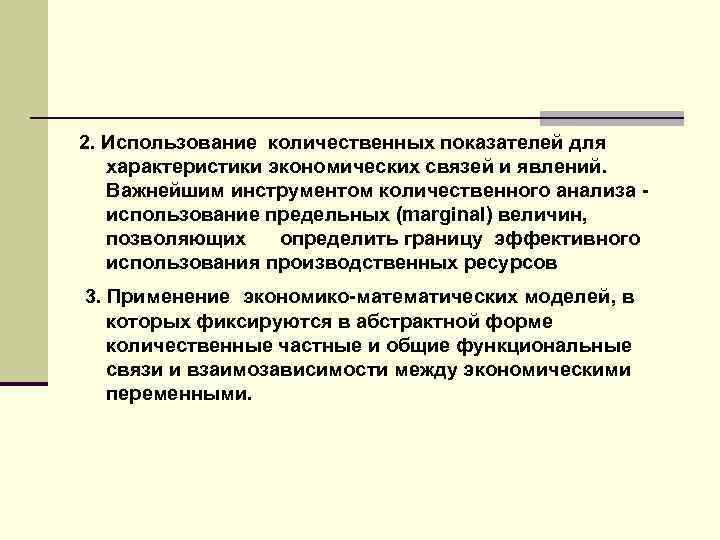 2. Использование количественных показателей для характеристики экономических связей и явлений. Важнейшим инструментом количественного анализа - использование предельных (marginal) величин, позволяющих определить границу эффективного использования производственных ресурсов

3. Применение экономико-математических моделей, в которых фиксируются в абстрактной форме количественные частные и общие функциональные связи и взаимозависимости между экономическими переменными.